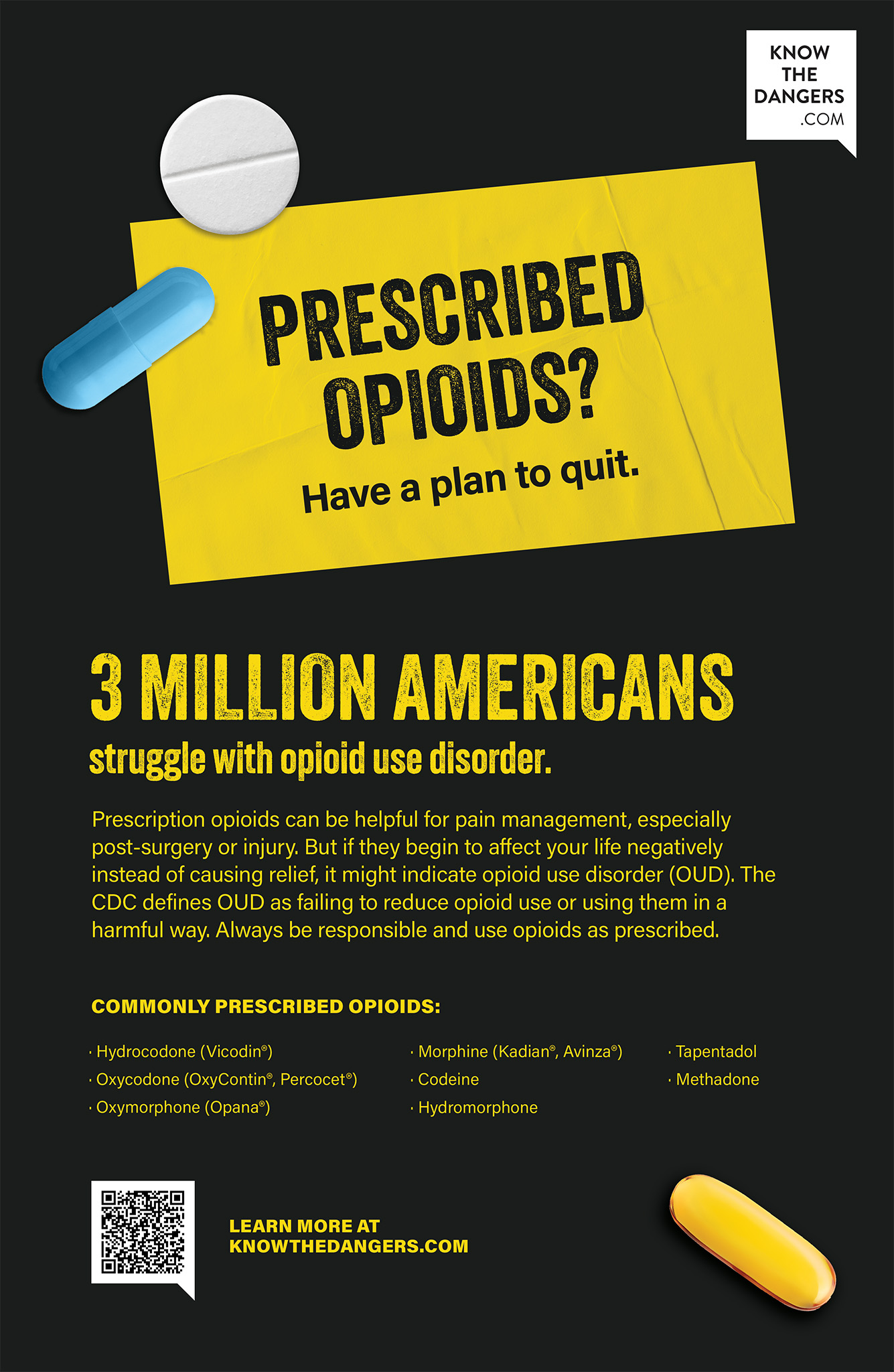 KNOW THE DANGERS .COM

PRESCRIBED OPIOIDS?

Have a plan to quit.

3 MILLION AMERICANS

struggle with opioid use disorder.

Prescription opioids can be helpful for pain management, especially post-surgery or injury. But if they begin to affect your life negatively instead of causing relief, it might indicate opioid use disorder (OUD). The CDC defines OUD as failing to reduce opioid use or using them in a harmful way. Always be responsible and use opioids as prescribed.

COMMONLY PRESCRIBED OPIOIDS:

· Hydrocodone (Vicodin®)
· Oxycodone (OxyContin®, Percocet®)
· Oxymorphone (Opana®)

· Morphine (Kadian®, Avinza®)
· Codeine
· Hydromorphone

· Tapentadol
· Methadone

LEARN MORE AT KNOWTHEDANGERS.COM